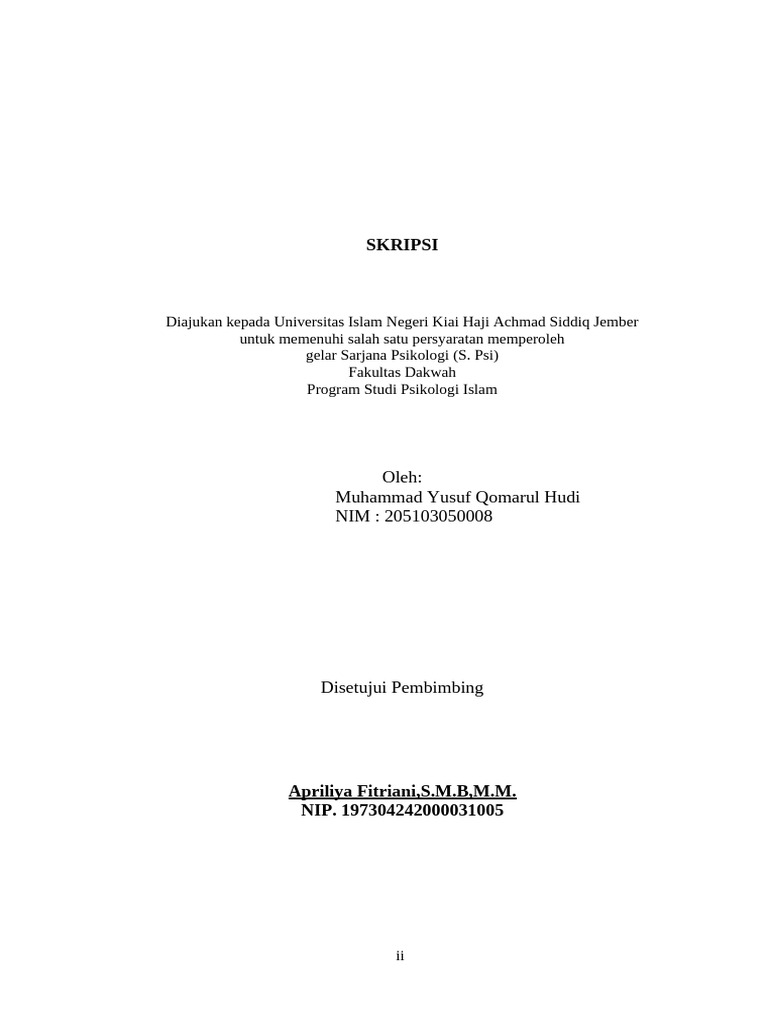 SKRIPSI

Diajukan kepada Universitas Islam Negeri Kiai Haji Achmad Siddiq Jember
untuk memenuhi salah satu persyaratan memperoleh
gelar Sarjana Psikologi (S. Psi)
Fakultas Dakwah
Program Studi Psikologi Islam

Oleh:
Muhammad Yusuf Qomarul Hudi
NIM : 205103050008

Disetujui Pembimbing

Apriliya Fitriani,S.M.B,M.M.
NIP. 197304242000031005

ii